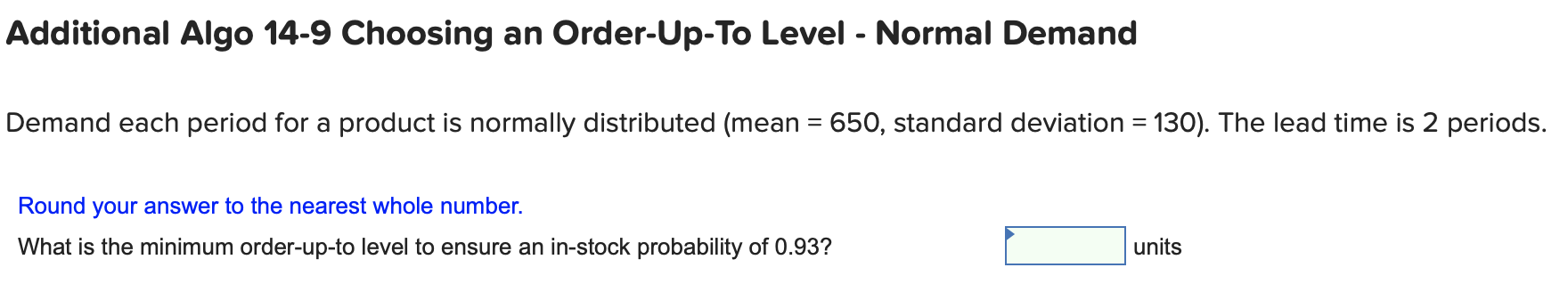 Additional Algo 14-9 Choosing an Order-Up-To Level - Normal Demand

Demand each period for a product is normally distributed (mean = 650, standard deviation = 130). The lead time is 2 periods.

Round your answer to the nearest whole number.

What is the minimum order-up-to level to ensure an in-stock probability of 0.93? units